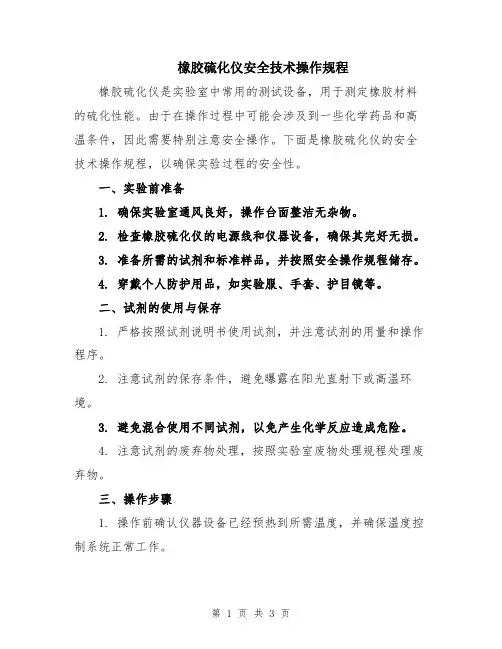 橡胶硫化仪安全技术操作规程

橡胶硫化仪是实验室中常用的测试设备，用于测定橡胶材料的硫化性能。由于在操作过程中可能会涉及到一些化学药品和高温条件，因此需要特别注意安全操作。下面是橡胶硫化仪的安全技术操作规程，以确保实验过程的安全性。

一、实验前准备

1. 确保实验室通风良好，操作台面整洁无杂物。

2. 检查橡胶硫化仪的电源线和仪器设备，确保其完好无损。

3. 准备所需的试剂和标准样品，并按照安全操作规程储存。

4. 穿戴个人防护用品，如实验服、手套、护目镜等。

二、试剂的使用与保存

1. 严格按照试剂说明书使用试剂，并注意试剂的用量和操作程序。

2. 注意试剂的保存条件，避免曝露在阳光直射下或高温环境。

3. 避免混合使用不同试剂，以免产生化学反应造成危险。

4. 注意试剂的废弃物处理，按照实验室废物处理规程处理废弃物。

三、操作步骤

1. 操作前确认仪器设备已经预热到所需温度，并确保温度控制系统正常工作。

第 1 页 共 3 页